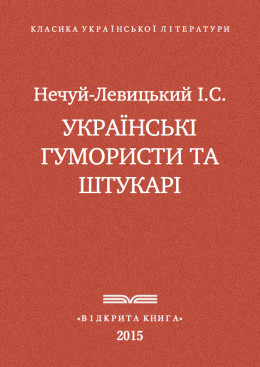 КЛАСИКА УКРАЇНСЬКОЇ ЛІТЕРАТУРИ

Нечуй-Левицький І.С.

УКРАЇНСЬКІ ГУМОРИСТИ ТА ШТУКАРІ

«ВІДКРИТА КНИГА»

2015